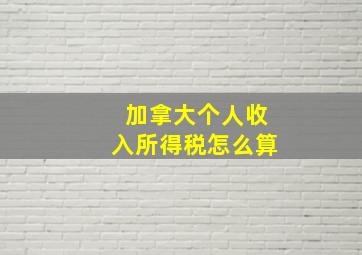 加拿大个人收入所得税怎么算